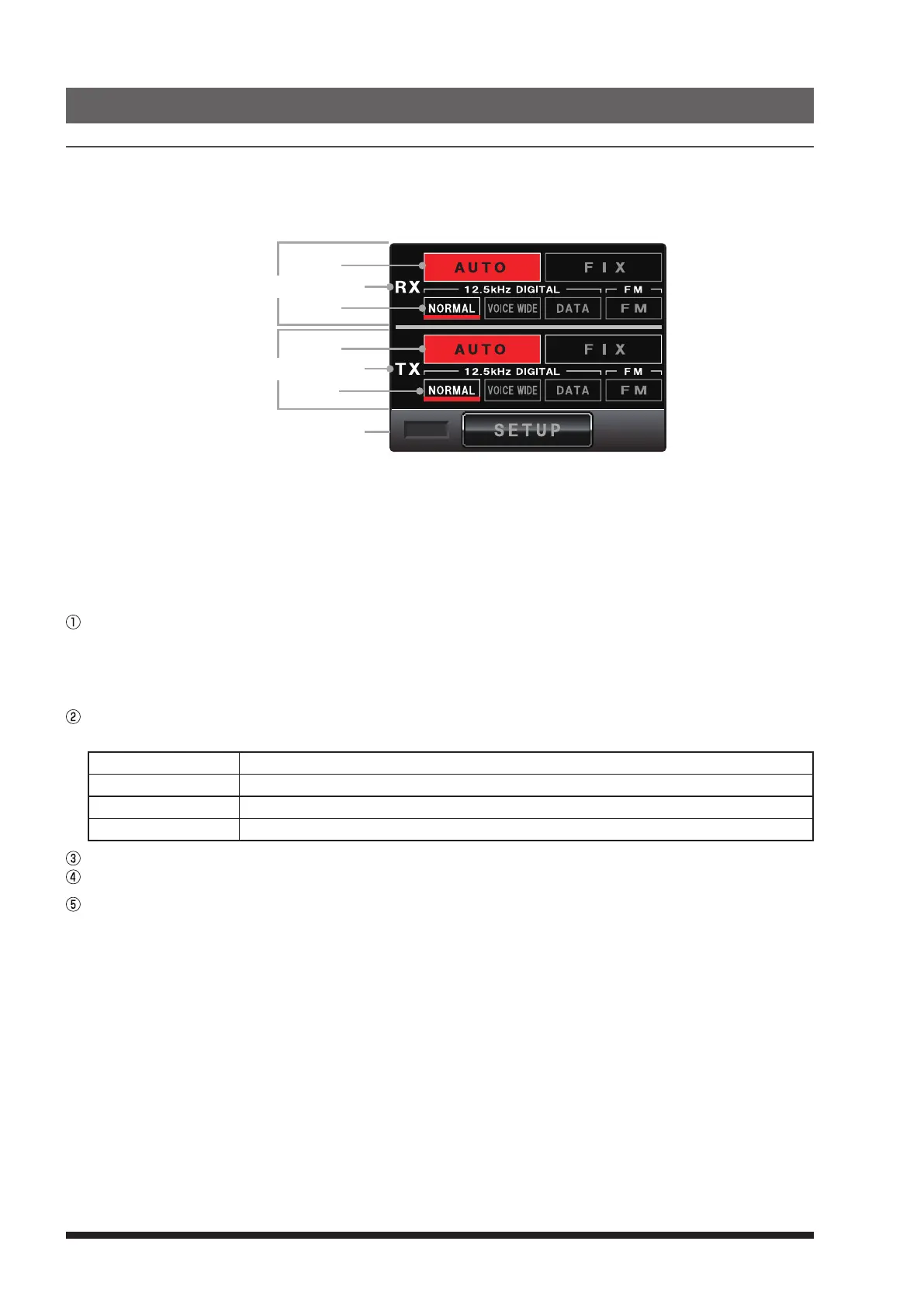 AUTO

FIX

RX

12.5kHz DIGITAL

FM

NORMAL

VOICE WIDE

DATA

FM

AUTO

FIX

TX

12.5kHz DIGITAL

FM

NORMAL

VOICE WIDE

DATA

FM

SETUP

①

②

③
④
⑤